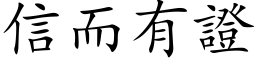 信而有證